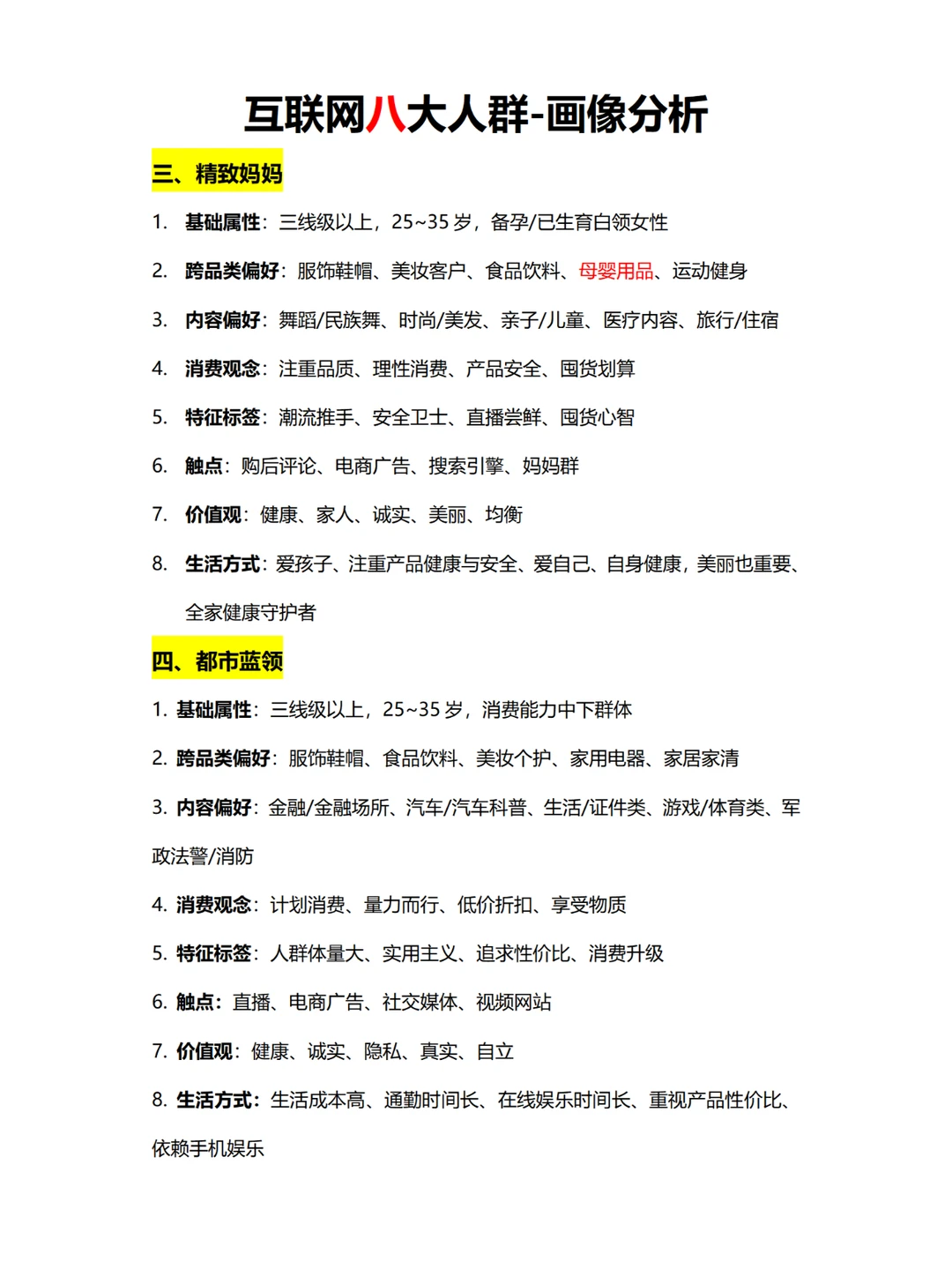 互联网八大人群-画像分析

三、精致妈妈

1. 基础属性：三线级以上，25~35 岁，备孕/已生育白领女性

2. 跨品类偏好：服饰鞋帽、美妆客户、食品饮料、母婴用品、运动健身

3. 内容偏好：舞蹈/民族舞、时尚/美发、亲子/儿童、医疗内容、旅行/住宿

4. 消费观念：注重品质、理性消费、产品安全、囤货划算

5. 特征标签：潮流推手、安全卫士、直播尝鲜、囤货心智

6. 触点：购后评论、电商广告、搜索引擎、妈妈群

7. 价值观：健康、家人、诚实、美丽、均衡

8. 生活方式：爱孩子、注重产品健康与安全、爱自己、自身健康，美丽也重要、全家健康守护者

四、都市蓝领

1. 基础属性：三线级以上，25~35 岁，消费能力中下群体

2. 跨品类偏好：服饰鞋帽、食品饮料、美妆个护、家用电器、家居家清

3. 内容偏好：金融/金融场所、汽车/汽车科普、生活/证件类、游戏/体育类、军政法警/消防

4. 消费观念：计划消费、量力而行、低价折扣、享受物质

5. 特征标签：人群体量大、实用主义、追求性价比、消费升级

6. 触点：直播、电商广告、社交媒体、视频网站

7. 价值观：健康、诚实、隐私、真实、自立

8. 生活方式：生活成本高、通勤时间长、在线娱乐时间长、重视产品性价比、依赖手机娱乐